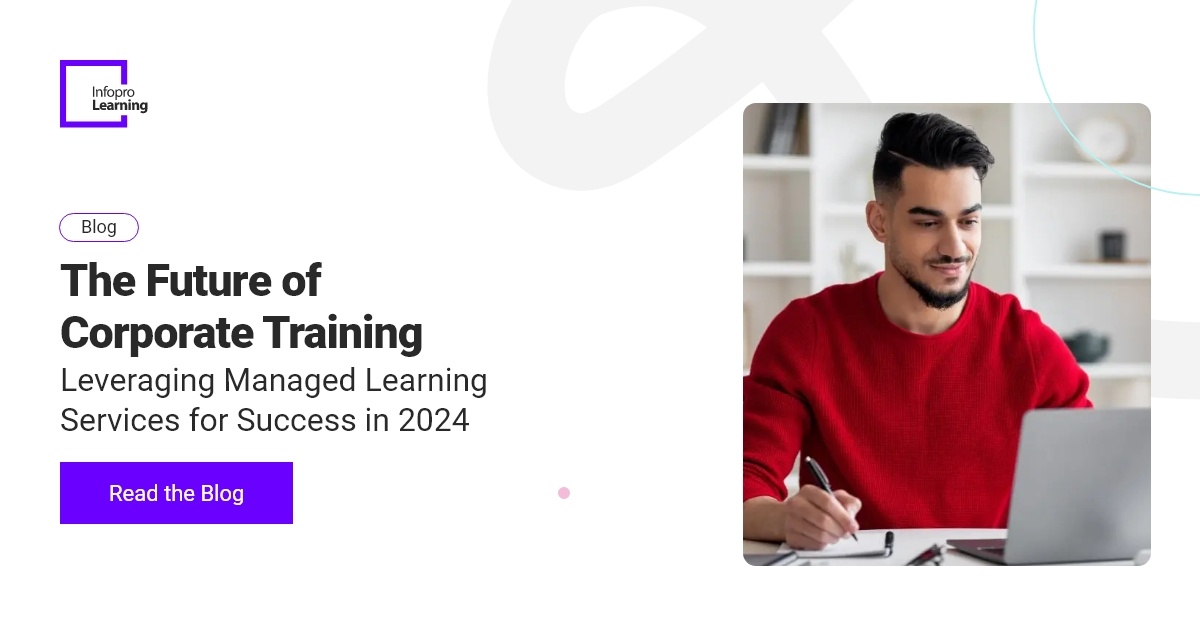 Infopro Learning

Blog

The Future of Corporate Training

Leveraging Managed Learning Services for Success in 2024

Read the Blog